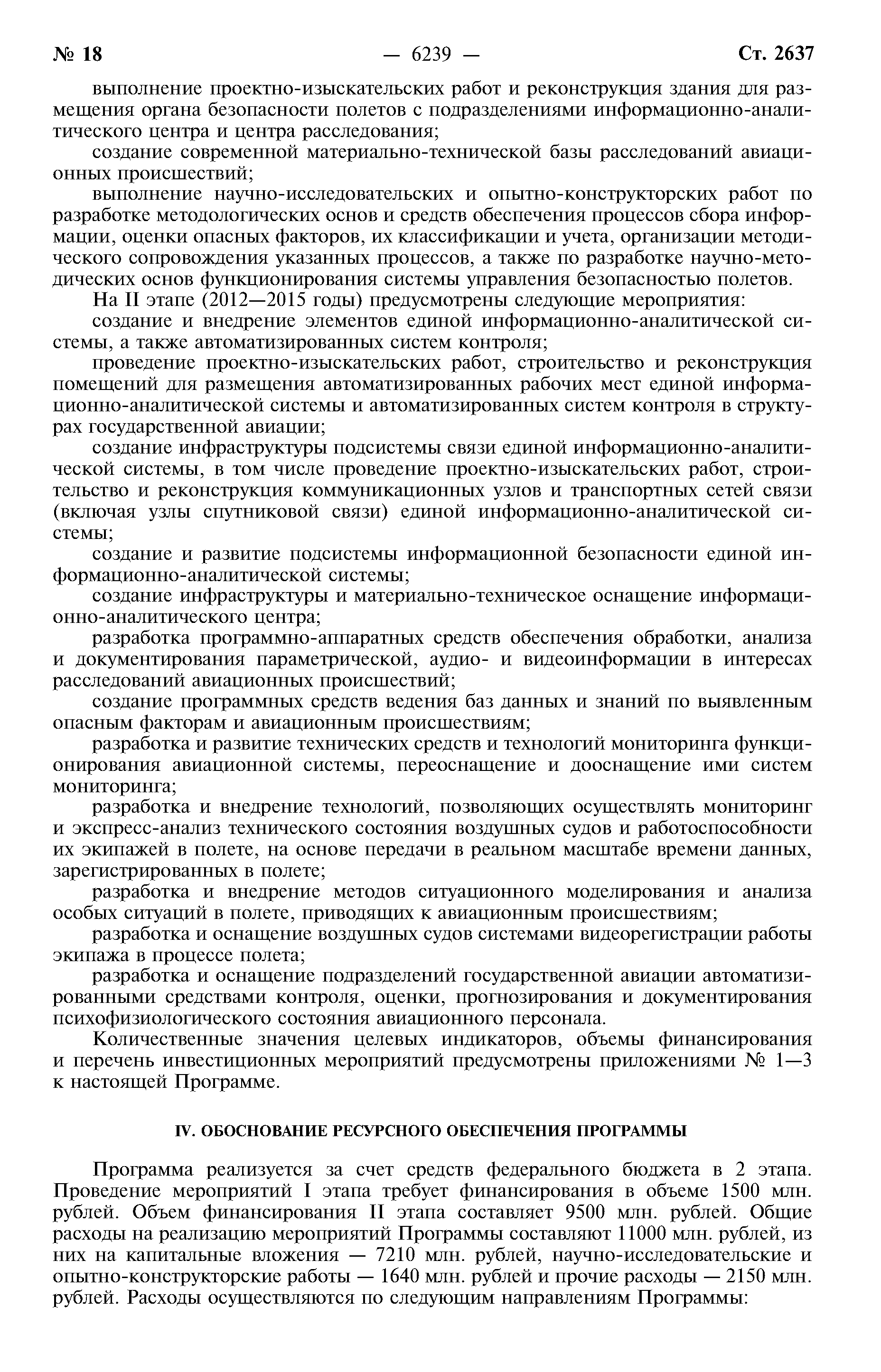 № 18 — 6239 — Ст. 2637

выполнение проектно-изыскательских работ и реконструкция здания для размещения органа безопасности полетов с подразделениями информационно-аналитического центра и центра расследования;

создание современной материально-технической базы расследований авиационных происшествий;

выполнение научно-исследовательских и опытно-конструкторских работ по разработке методологических основ и средств обеспечения процессов сбора информации, оценки опасных факторов, их классификации и учета, организации методического сопровождения указанных процессов, а также по разработке научно-методических основ функционирования системы управления безопасностью полетов.

На II этапе (2012—2015 годы) предусмотрены следующие мероприятия:

создание и внедрение элементов единой информационно-аналитической системы, а также автоматизированных систем контроля;

проведение проектно-изыскательских работ, строительство и реконструкция помещений для размещения автоматизированных рабочих мест единой информационно-аналитической системы и автоматизированных систем контроля в структурах государственной авиации;

создание инфраструктуры подсистемы связи единой информационно-аналитической системы, в том числе проведение проектно-изыскательских работ, строительство и реконструкция коммуникационных узлов и транспортных сетей связи (включая узлы спутниковой связи) единой информационно-аналитической системы;

создание и развитие подсистемы информационной безопасности единой информационно-аналитической системы;

создание инфраструктуры и материально-техническое оснащение информационно-аналитического центра;

разработка программно-аппаратных средств обеспечения обработки, анализа и документирования параметрической, аудио- и видеоинформации в интересах расследований авиационных происшествий;

создание программных средств ведения баз данных и знаний по выявленным опасным факторам и авиационным происшествиям;

разработка и развитие технических средств и технологий мониторинга функционирования авиационной системы, переоснащение и дооснащение ими систем мониторинга;

разработка и внедрение технологий, позволяющих осуществлять мониторинг и экспресс-анализ технического состояния воздушных судов и работоспособности их экипажей в полете, на основе передачи в реальном масштабе времени данных, зарегистрированных в полете;

разработка и внедрение методов ситуационного моделирования и анализа особых ситуаций в полете, приводящих к авиационным происшествиям;

разработка и оснащение воздушных судов системами видеорегистрации работы экипажа в процессе полета;

разработка и оснащение подразделений государственной авиации автоматизированными средствами контроля, оценки, прогнозирования и документирования психофизиологического состояния авиационного персонала.

Количественные значения целевых индикаторов, объемы финансирования и перечень инвестиционных мероприятий предусмотрены приложениями № 1—3 к настоящей Программе.

IV. ОБОСНОВАНИЕ РЕСУРСНОГО ОБЕСПЕЧЕНИЯ ПРОГРАММЫ

Программа реализуется за счет средств федерального бюджета в 2 этапа. Проведение мероприятий I этапа требует финансирования в объеме 1500 млн. рублей. Объем финансирования II этапа составляет 9500 млн. рублей. Общие расходы на реализацию мероприятий Программы составляют 11000 млн. рублей, из них на капитальные вложения — 7210 млн. рублей, научно-исследовательские и опытно-конструкторские работы — 1640 млн. рублей и прочие расходы — 2150 млн. рублей. Расходы осуществляются по следующим направлениям Программы: